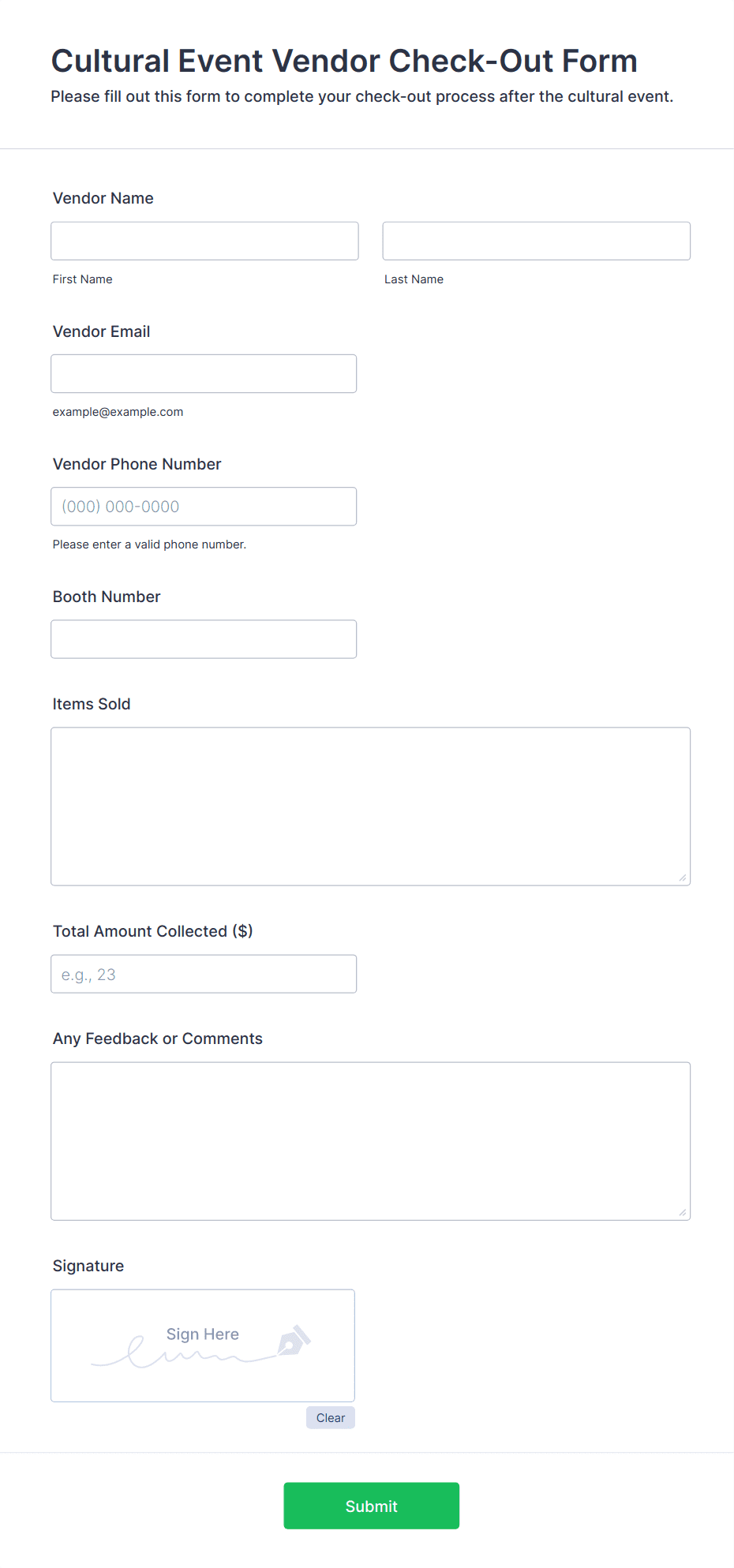 Cultural Event Vendor Check-Out Form

Please fill out this form to complete your check-out process after the cultural event.

Vendor Name

First Name

Last Name

Vendor Email

example@example.com

Vendor Phone Number

(000) 000-0000

Please enter a valid phone number.

Booth Number

Items Sold

Total Amount Collected ($)

e.g., 23

Any Feedback or Comments

Signature

Sign Here

Clear

Submit